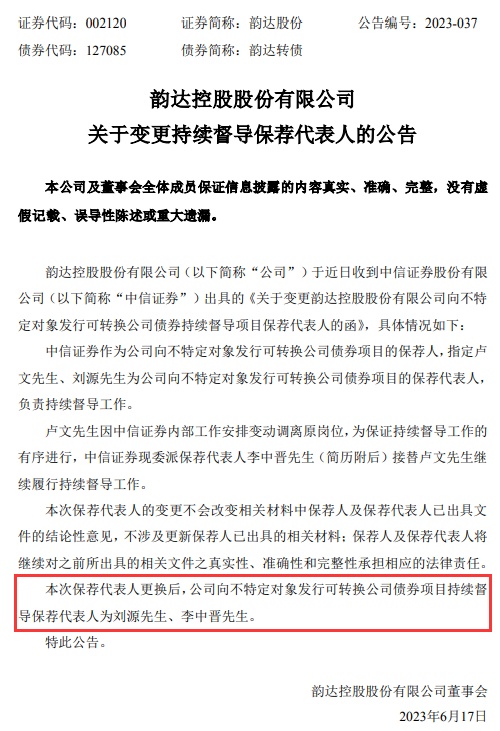 证券代码：002120　　证券简称：韵达股份　　公告编号：2023-037
债券代码：127085　　债券简称：韵达转债

韵达控股股份有限公司
关于变更持续督导保荐代表人的公告

本公司及董事会全体成员保证信息披露的内容真实、准确、完整，没有虚假记载、误导性陈述或重大遗漏。

韵达控股股份有限公司（以下简称“公司”）于近日收到中信证券股份有限公司（以下简称“中信证券”）出具的《关于变更韵达控股股份有限公司向不特定对象发行可转换公司债券持续督导项目保荐代表人的函》，具体情况如下：

中信证券作为公司向不特定对象发行可转换公司债券项目的保荐人，指定卢文先生、刘源先生为公司向不特定对象发行可转换公司债券项目的保荐代表人，负责持续督导工作。

卢文先生因中信证券内部工作安排变动调离原岗位，为保证持续督导工作的有序进行，中信证券现委派保荐代表人李中晋先生（简历附后）接替卢文先生继续履行持续督导工作。

本次保荐代表人的变更不会改变相关材料中保荐人及保荐代表人已出具文件的结论性意见，不涉及更新保荐人已出具的相关材料；保荐人及保荐代表人将继续对之前所出具的相关文件之真实性、准确性和完整性承担相应的法律责任。

本次保荐代表人更换后，公司向不特定对象发行可转换公司债券项目持续督导保荐代表人为刘源先生、李中晋先生。

特此公告。

韵达控股股份有限公司董事会
2023年6月17日